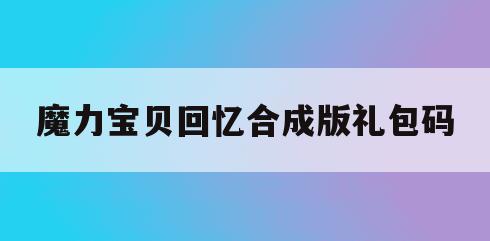 魔力宝贝回忆合成版礼包码